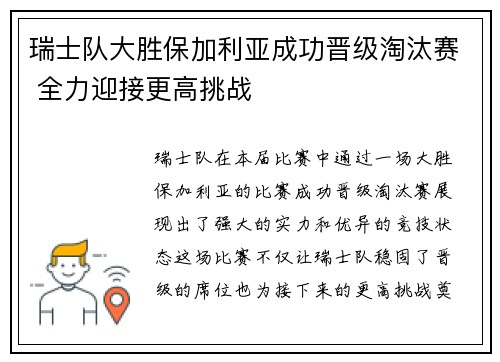 瑞士队大胜保加利亚成功晋级淘汰赛 全力迎接更高挑战

瑞士队在本届比赛中通过一场大胜保加利亚的比赛成功晋级淘汰赛展现出了强大的实力和优异的竞技状态这场比赛不仅让瑞士队稳固了晋级的席位也为接下来的更高挑战奠